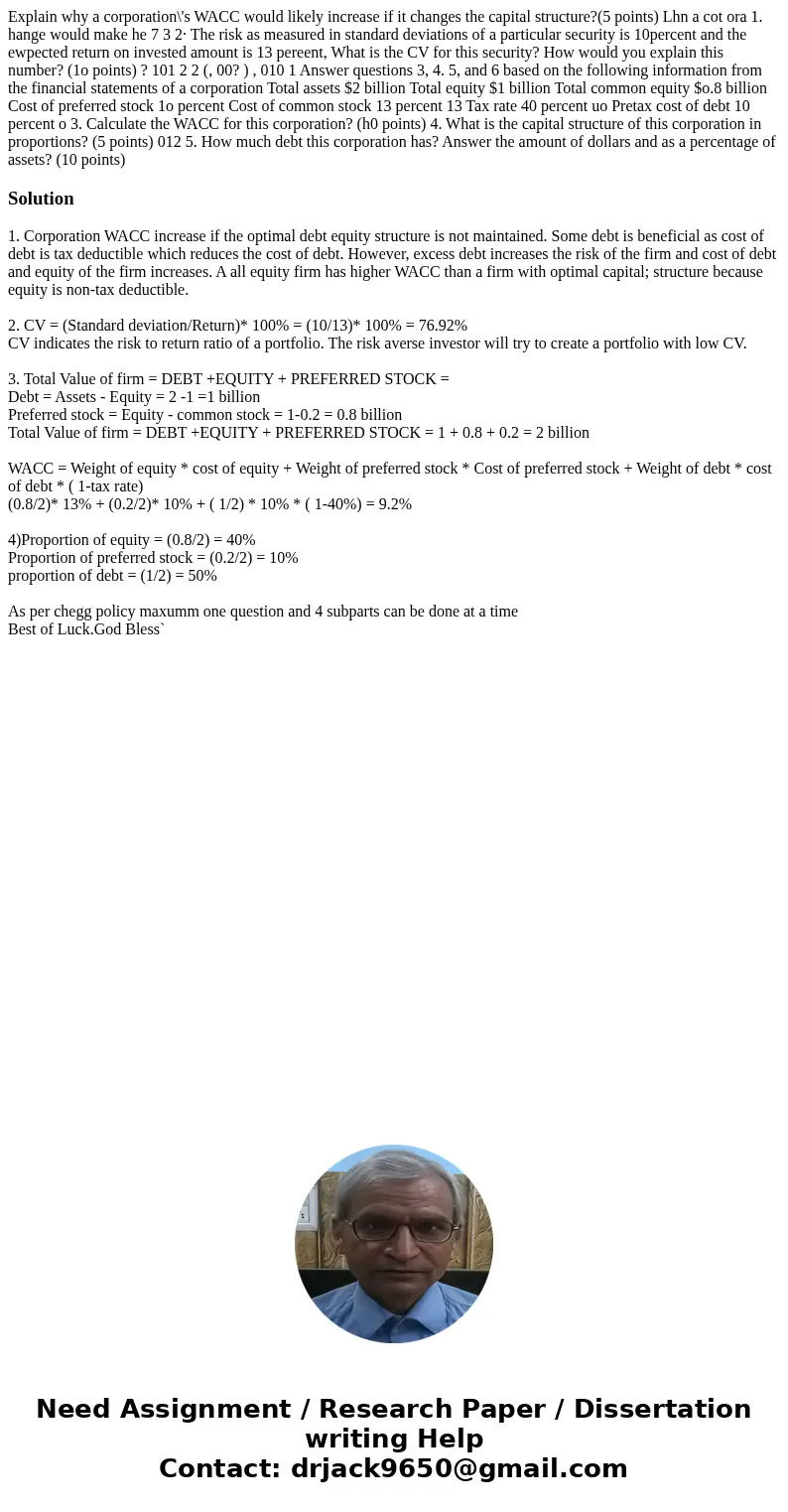 Explain why a corporation\'s WACC would likely increase if it changes the capital structure?(5 points) Lhn a cot ora 1. hange would make he 7 3 2· The risk as measured in standard deviations of a particular security is 10percent and the ewpected return on invested amount is 13 pereent, What is the CV for this security? How would you explain this number? (1o points) ? 101 2 2 (, 00? ) , 010 1 Answer questions 3, 4. 5, and 6 based on the following information from the financial statements of a corporation Total assets $2 billion Total equity $1 billion Total common equity $o.8 billion Cost of preferred stock 1o percent Cost of common stock 13 percent 13 Tax rate 40 percent uo Pretax cost of debt 10 percent o 3. Calculate the WACC for this corporation? (h0 points) 4. What is the capital structure of this corporation in proportions? (5 points) 012 5. How much debt this corporation has? Answer the amount of dollars and as a percentage of assets? (10 points)

Solution

1. Corporation WACC increase if the optimal debt equity structure is not maintained. Some debt is beneficial as cost of debt is tax deductible which reduces the cost of debt. However, excess debt increases the risk of the firm and cost of debt and equity of the firm increases. A all equity firm has higher WACC than a firm with optimal capital; structure because equity is non-tax deductible.

2. CV = (Standard deviation/Return)* 100% = (10/13)* 100% = 76.92%
CV indicates the risk to return ratio of a portfolio. The risk averse investor will try to create a portfolio with low CV.

3. Total Value of firm = DEBT +EQUITY + PREFERRED STOCK =
Debt = Assets - Equity = 2 -1 =1 billion
Preferred stock = Equity - common stock = 1-0.2 = 0.8 billion
Total Value of firm = DEBT +EQUITY + PREFERRED STOCK = 1 + 0.8 + 0.2 = 2 billion

WACC = Weight of equity * cost of equity + Weight of preferred stock * Cost of preferred stock + Weight of debt * cost of debt * ( 1-tax rate)
(0.8/2)* 13% + (0.2/2)* 10% + ( 1/2) * 10% * ( 1-40%) = 9.2%

4)Proportion of equity = (0.8/2) = 40%
Proportion of preferred stock = (0.2/2) = 10%
proportion of debt = (1/2) = 50%

As per chegg policy maxumm one question and 4 subparts can be done at a time
Best of Luck.God Bless`

Need Assignment / Research Paper / Dissertation writing Help
Contact: drjack9650@gmail.com